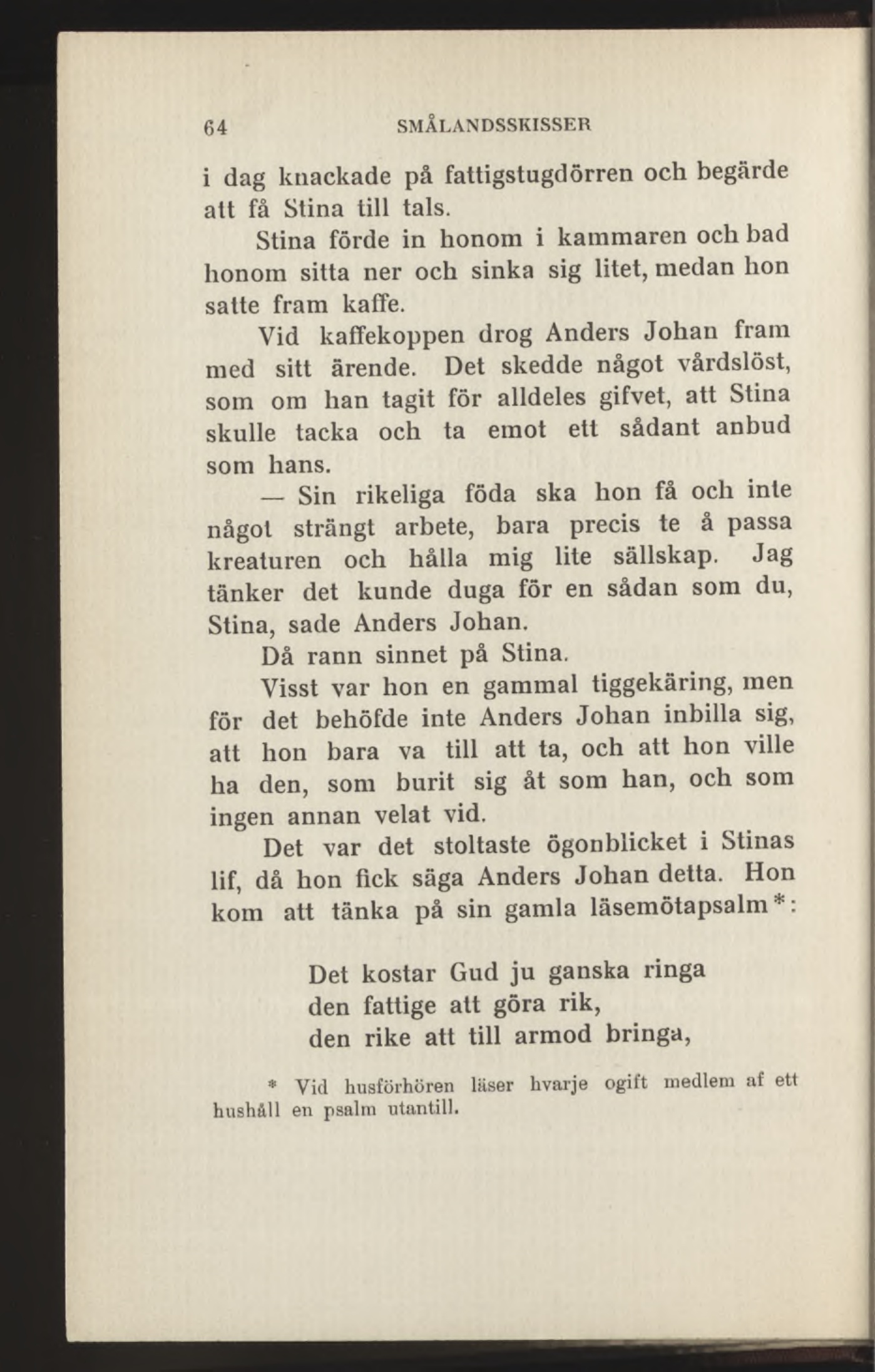 64 SMÅLANDSSKISSER

i dag knackade på fattigstugdörren och begärde att få Stina till tals.

Stina förde in honom i kammaren och bad honom sitta ner och sinka sig litet, medan hon satte fram kaffe.

Vid kaffekoppen drog Anders Johan fram med sitt ärende. Det skedde något vårdslöst, som om han tagit för alldeles gifvet, att Stina skulle tacka och ta emot ett sådant anbud som hans.

— Sin rikeliga föda ska hon få och inte något strängt arbete, bara precis te å passa kreaturen och hålla mig lite sällskap. Jag tänker det kunde duga för en sådan som du, Stina, sade Anders Johan.

Då rann sinnet på Stina.

Visst var hon en gammal tiggekäring, men för det behöfde inte Anders Johan inbilla sig, att hon bara va till att ta, och att hon ville ha den, som burit sig åt som han, och som ingen annan velat vid.

Det var det stoltaste ögonblicket i Stinas lif, då hon fick säga Anders Johan detta. Hon kom att tänka på sin gamla läsemötapsalm*:

Det kostar Gud ju ganska ringa
den fattige att göra rik,
den rike att till armod bringa,

* Vid husförhören läser hvarje ogift medlem af ett hushåll en psalm utantill.